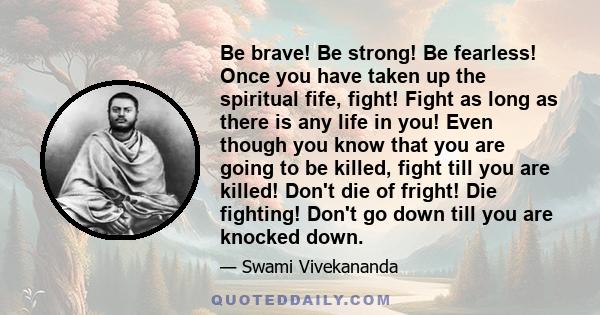 Be brave! Be strong! Be fearless! Once you have taken up the spiritual fife, fight! Fight as long as there is any life in you! Even though you know that you are going to be killed, fight till you are killed! Don't die of fright! Die fighting! Don't go down till you are knocked down.

— Swami Vivekananda

QUOTEDDAILY.COM